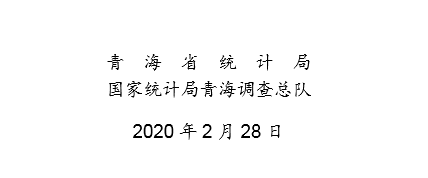 青 海 省 统 计 局
国家统计局青海调查总队

2020 年 2 月 28 日